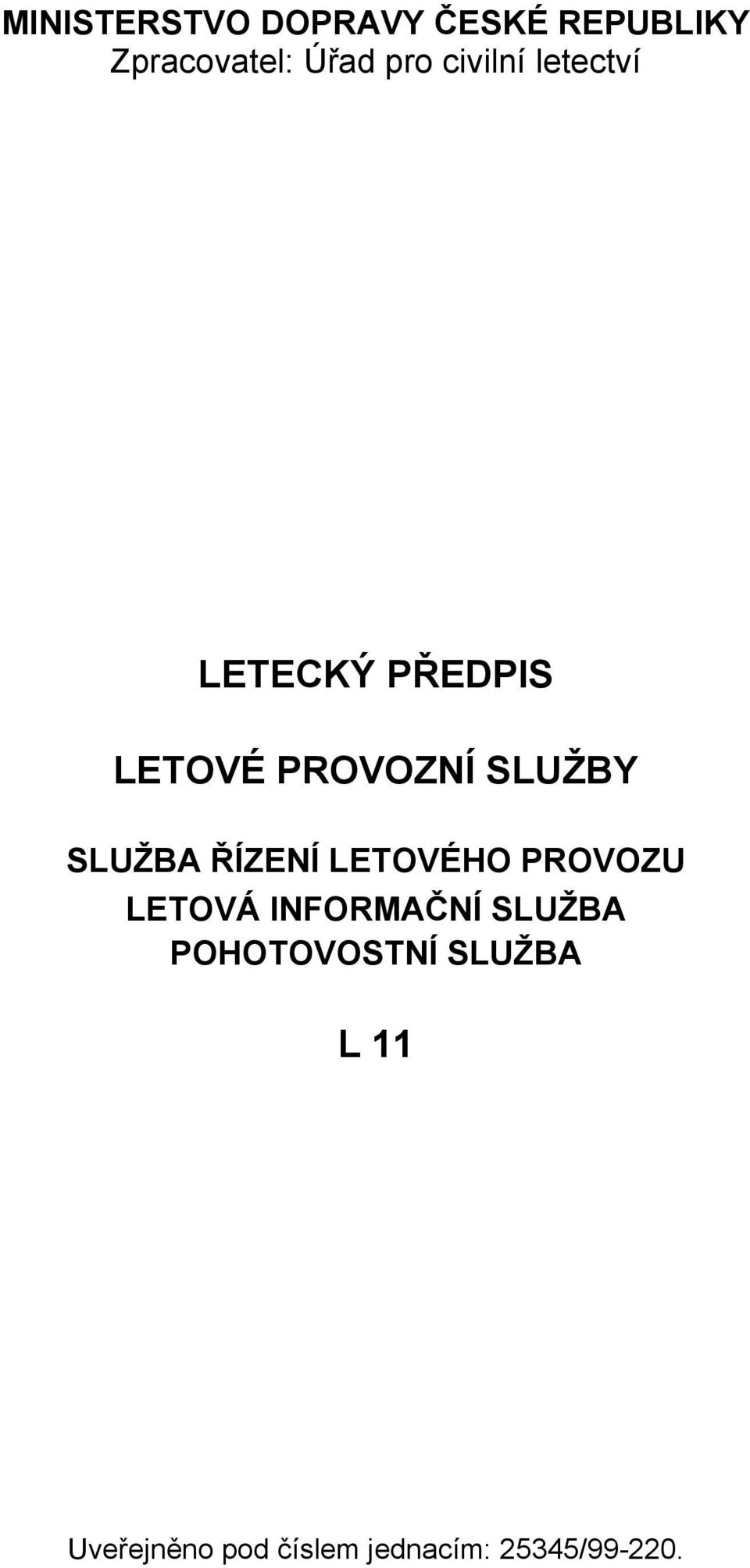 MINISTERSTVO DOPRAVY ČESKÉ REPUBLIKY
Zpracovatel: Úřad pro civilní letectví

LETECKÝ PŘEDPIS

LETOVÉ PROVOZNÍ SLUŽBY

SLUŽBA ŘÍZENÍ LETOVÉHO PROVOZU
LETOVÁ INFORMAČNÍ SLUŽBA
POHOTOVOSTNÍ SLUŽBA

L 11

Uveřejněno pod číslem jednacím: 25345/99-220.